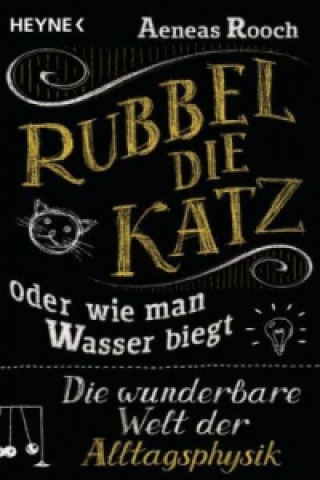 HEYNE <

Aeneas Rooch

RUBBEL DIE KATZ

Oder wie man Wasser biegt

Die wunderbare Welt der Alltagsphysik